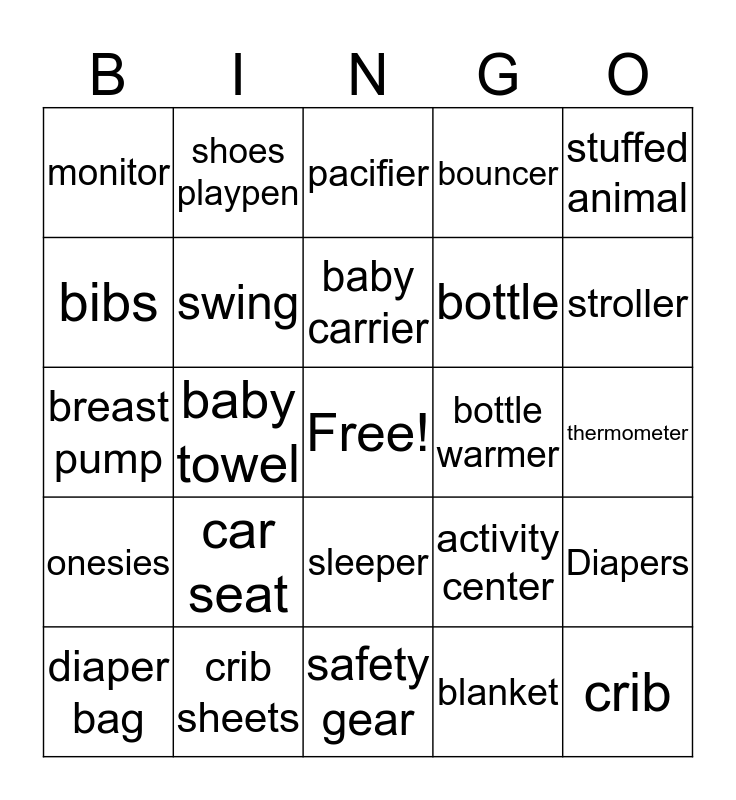 | B | I | N | G | O |
|---|---|---|---|---|
| monitor | shoes playpen | pacifier | bouncer | stuffed animal |
| bibs | swing | baby carrier | bottle | stroller |
| breast pump | baby towel | Free! | bottle warmer | thermometer |
| onesies | car seat | sleeper | activity center | Diapers |
| diaper bag | crib sheets | safety gear | blanket | crib |